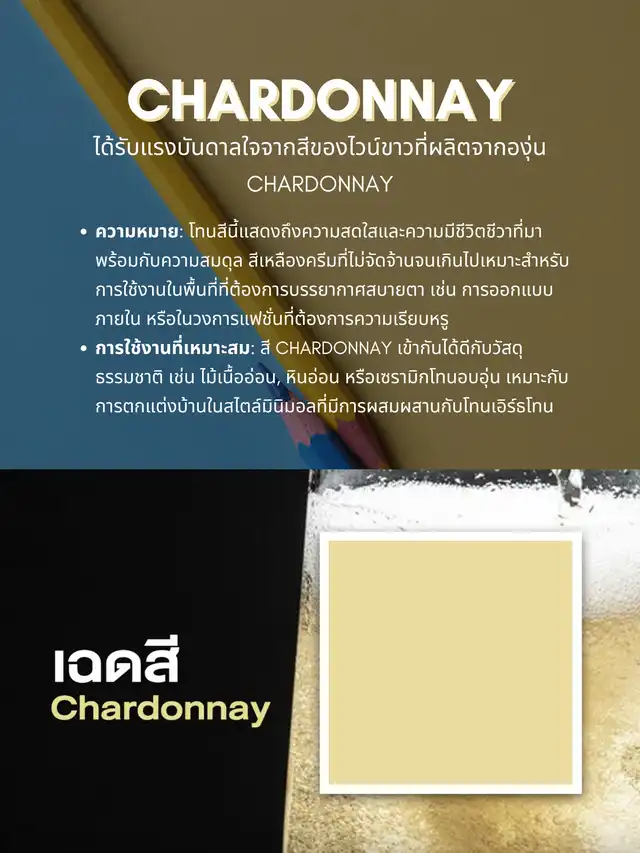 CHARDONNAY

ได้รับแรงบันดาลใจจากสีของไวน์ขาวที่ผลิตจากองุ่น CHARDONNAY

• ความหมาย: โทนสีนี้แสดงถึงความสดใสและความมีชีวิตชีวาที่มาพร้อมกับความสมดุล สีเหลืองครีมที่ไม่จัดจ้านจนเกินไปเหมาะสำหรับการใช้งานในพื้นที่ที่ต้องการบรรยากาศสบายตา เช่น การออกแบบภายใน หรือในวงการแฟชั่นที่ต้องการความเรียบหรู
• การใช้งานที่เหมาะสม: สี CHARDONNAY เข้ากันได้ดีกับวัสดุธรรมชาติ เช่น ไม้เนื้ออ่อน, หินอ่อน หรือเซรามิกโทนอบอุ่น เหมาะกับการตกแต่งบ้านในสไตล์มินิมอลที่มีการผสมผสานกับโทนเอิร์ธโทน

เฉดสี
Chardonnay